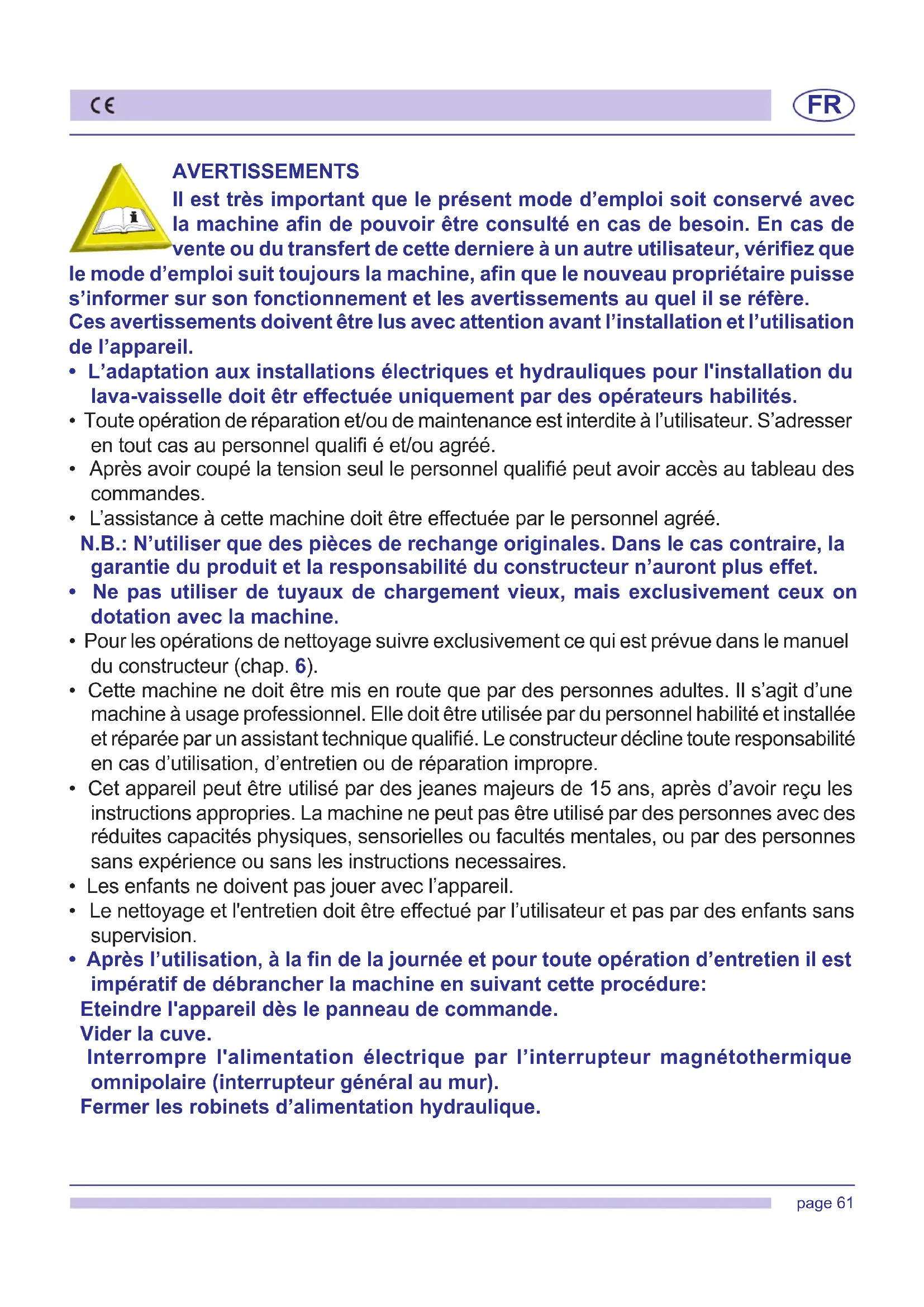 CE

FR

AVERTISSEMENTS

Il est très important que le présent mode d’emploi soit conservé avec la machine afin de pouvoir être consulté en cas de besoin. En cas de vente ou du transfert de cette derniere à un autre utilisateur, vérifiez que le mode d’emploi suit toujours la machine, afin que le nouveau propriétaire puisse s’informer sur son fonctionnement et les avertissements au quel il se réfère.
Ces avertissements doivent être lus avec attention avant l’installation et l’utilisation de l’appareil.

• L’adaptation aux installations électriques et hydrauliques pour l'installation du lava-vaisselle doit êtr effectuée uniquement par des opérateurs habilités.
• Toute opération de réparation et/ou de maintenance est interdite à l’utilisateur. S’adresser en tout cas au personnel qualifi é et/ou agréé.
• Après avoir coupé la tension seul le personnel qualifié peut avoir accès au tableau des commandes.
• L’assistance à cette machine doit être effectuée par le personnel agréé.
N.B.: N’utiliser que des pièces de rechange originales. Dans le cas contraire, la garantie du produit et la responsabilité du constructeur n’auront plus effet.
• Ne pas utiliser de tuyaux de chargement vieux, mais exclusivement ceux on dotation avec la machine.
• Pour les opérations de nettoyage suivre exclusivement ce qui est prévue dans le manuel du constructeur (chap. 6).
• Cette machine ne doit être mis en route que par des personnes adultes. Il s’agit d’une machine à usage professionnel. Elle doit être utilisée par du personnel habilité et installée et réparée par un assistant technique qualifié. Le constructeur décline toute responsabilité en cas d’utilisation, d’entretien ou de réparation impropre.
• Cet appareil peut être utilisé par des jeanes majeurs de 15 ans, après d’avoir reçu les instructions appropries. La machine ne peut pas être utilisé par des personnes avec des réduites capacités physiques, sensorielles ou facultés mentales, ou par des personnes sans expérience ou sans les instructions necessaires.
• Les enfants ne doivent pas jouer avec l’appareil.
• Le nettoyage et l'entretien doit être effectué par l’utilisateur et pas par des enfants sans supervision.
• Après l’utilisation, à la fin de la journée et pour toute opération d’entretien il est impératif de débrancher la machine en suivant cette procédure:
Eteindre l'appareil dès le panneau de commande.
Vider la cuve.
Interrompre l'alimentation électrique par l’interrupteur magnétothermique omnipolaire (interrupteur général au mur).
Fermer les robinets d’alimentation hydraulique.

page 61